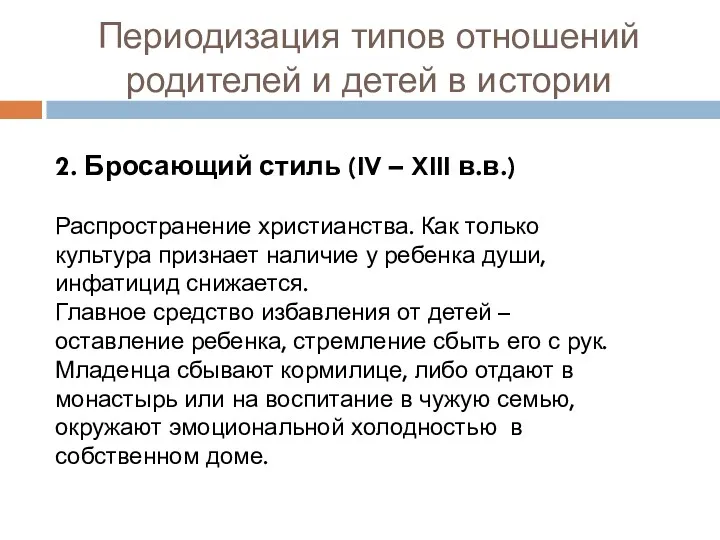 Периодизация типов отношений родителей и детей в истории

2. Бросающий стиль (IV – XIII в.в.)

Распространение христианства. Как только культура признает наличие у ребенка души, инфатицид снижается.
Главное средство избавления от детей – оставление ребенка, стремление сбыть его с рук. Младенца сбывают кормилице, либо отдают в монастырь или на воспитание в чужую семью, окружают эмоциональной холодностью в собственном доме.